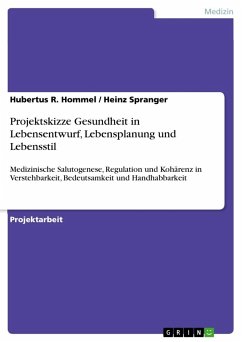 Medizin

Hubertus R. Hommel / Heinz Spranger

Projektskizze Gesundheit in Lebensentwurf, Lebensplanung und Lebensstil

Medizinische Salutogenese, Regulation und Kohärenz in Verstehbarkeit, Bedeutsamkeit und Handhabbarkeit

Projektarbeit

GRIN